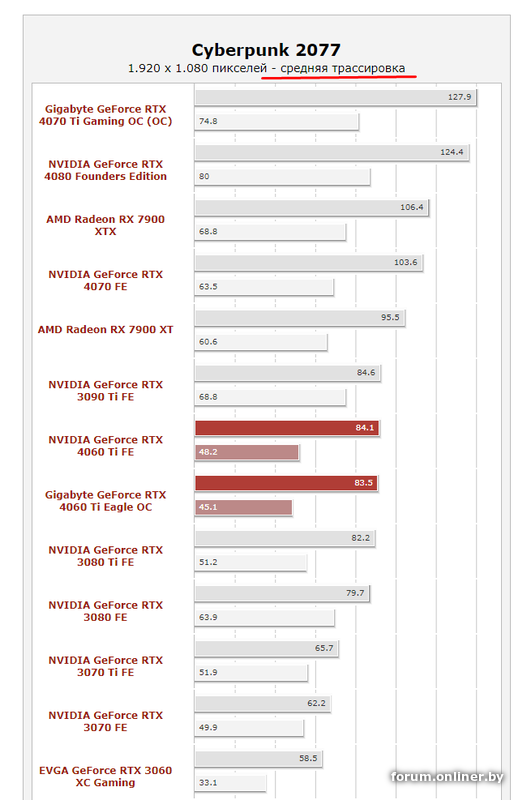 Cyberpunk 2077
1.920 x 1.080 пикселей - средняя трассировка

Gigabyte GeForce RTX 4070 Ti Gaming OC (OC)
127.9
74.8

NVIDIA GeForce RTX 4080 Founders Edition
124.4
80

AMD Radeon RX 7900 XTX
106.4
68.8

NVIDIA GeForce RTX 4070 FE
103.6
63.5

AMD Radeon RX 7900 XT
95.5
60.6

NVIDIA GeForce RTX 3090 Ti FE
84.6
68.8

NVIDIA GeForce RTX 4060 Ti FE
84.1
48.2

Gigabyte GeForce RTX 4060 Ti Eagle OC
83.5
45.1

NVIDIA GeForce RTX 3080 Ti FE
82.2
51.2

NVIDIA GeForce RTX 3080 FE
79.7
63.9

NVIDIA GeForce RTX 3070 Ti FE
65.7
51.9

NVIDIA GeForce RTX 3070 FE
62.2
49.9

EVGA GeForce RTX 3060 XC Gaming
58.5
33.1

forum.onliner.by